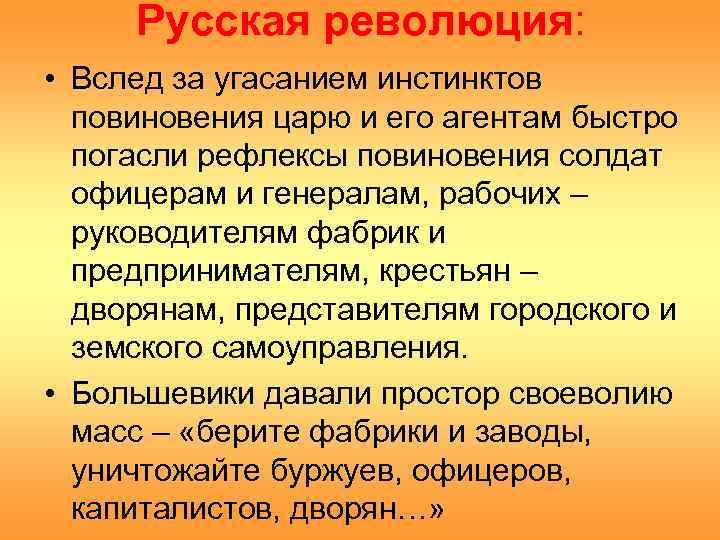 Русская революция:

• Вслед за угасанием инстинктов повиновения царю и его агентам быстро погасли рефлексы повиновения солдат офицерам и генералам, рабочих – руководителям фабрик и предпринимателям, крестьян – дворянам, представителям городского и земского самоуправления.

• Большевики давали простор своеволию масс – «берите фабрики и заводы, уничтожайте буржуев, офицеров, капиталистов, дворян...»